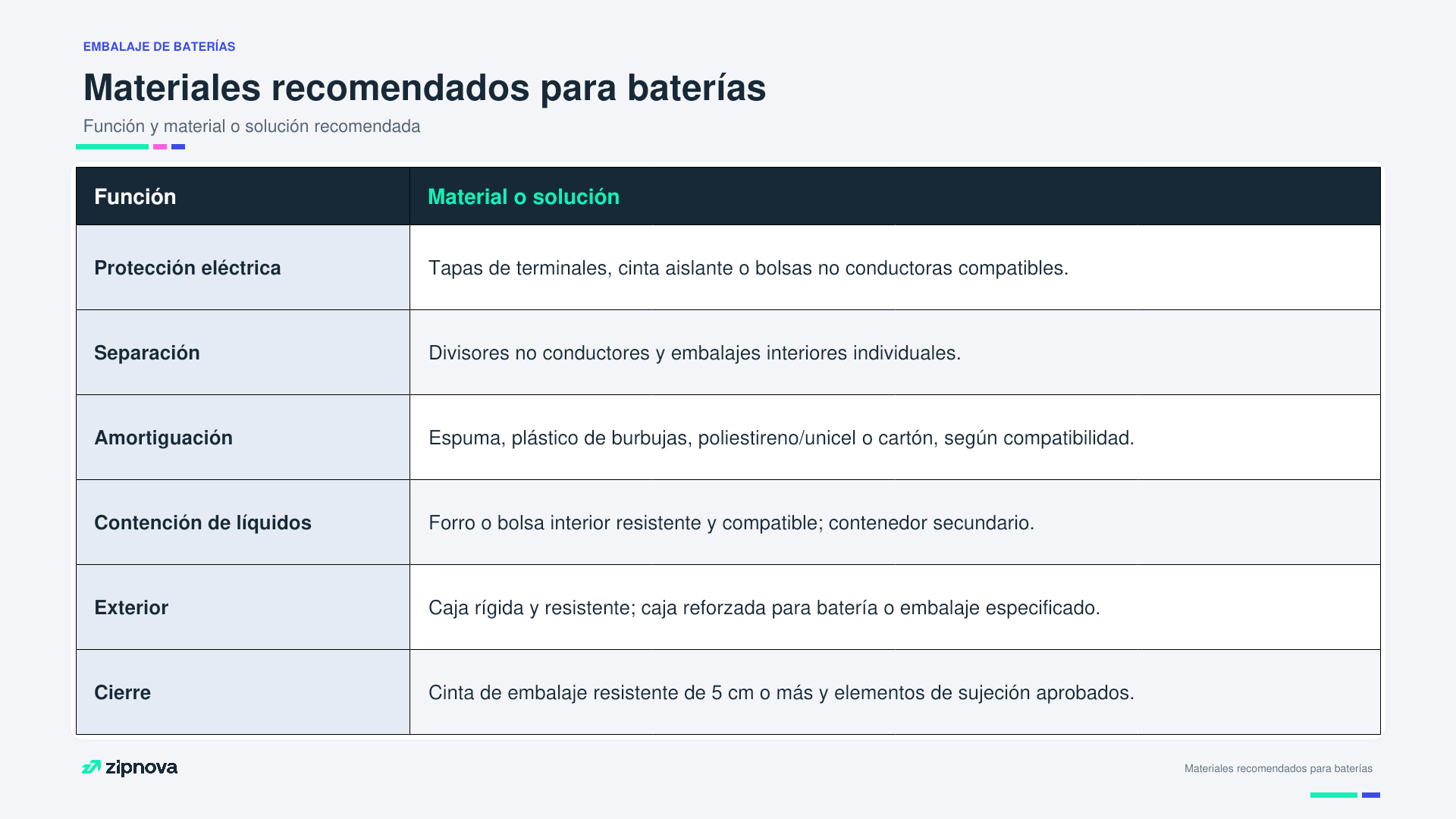 EMBALAJE DE BATERÍAS

Materiales recomendados para baterías

Función y material o solución recomendada

| Función | Material o solución |
|---|---|
| Protección eléctrica | Tapas de terminales, cinta aislante o bolsas no conductoras compatibles. |
| Separación | Divisores no conductores y embalajes interiores individuales. |
| Amortiguación | Espuma, plástico de burbujas, poliestireno/unicel o cartón, según compatibilidad. |
| Contención de líquidos | Forro o bolsa interior resistente y compatible; contenedor secundario. |
| Exterior | Caja rígida y resistente; caja reforzada para batería o embalaje especificado. |
| Cierre | Cinta de embalaje resistente de 5 cm o más y elementos de sujeción aprobados. |

zipnova

Materiales recomendados para baterías